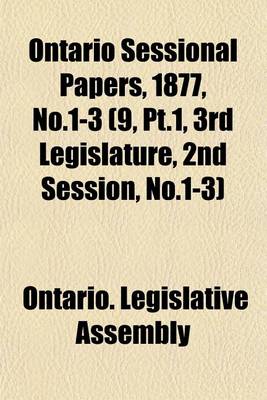 Ontario Sessional Papers, 1877, No.1-3 (9, Pt.1, 3rd Legislature, 2nd Session, No.1-3)

Ontario. Legislative Assembly